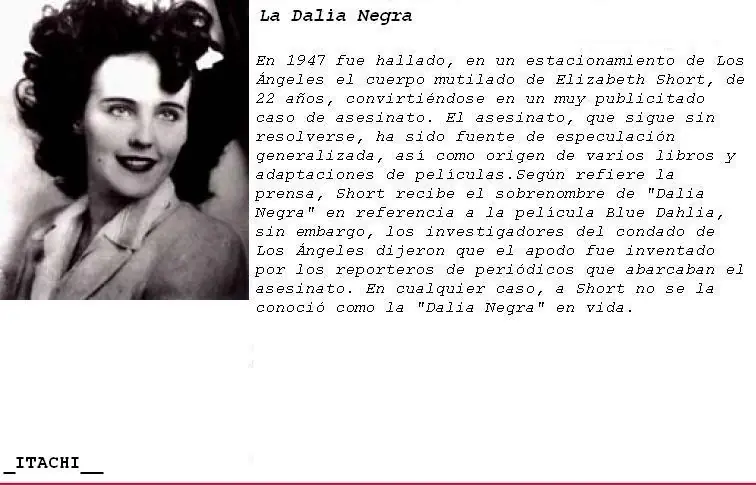 La Dalia Negra

En 1947 fue hallado, en un estacionamiento de Los Ángeles el cuerpo mutilado de Elizabeth Short, de 22 años, convirtiéndose en un muy publicitado caso de asesinato. El asesinato, que sigue sin resolverse, ha sido fuente de especulación generalizada, así como origen de varios libros y adaptaciones de películas.Según refiere la prensa, Short recibe el sobrenombre de "Dalia Negra" en referencia a la película Blue Dahlia, sin embargo, los investigadores del condado de Los Ángeles dijeron que el apodo fue inventado por los reporteros de periódicos que abarcaban el asesinato. En cualquier caso, a Short no se la conoció como la "Dalia Negra" en vida.

_ITACHI__